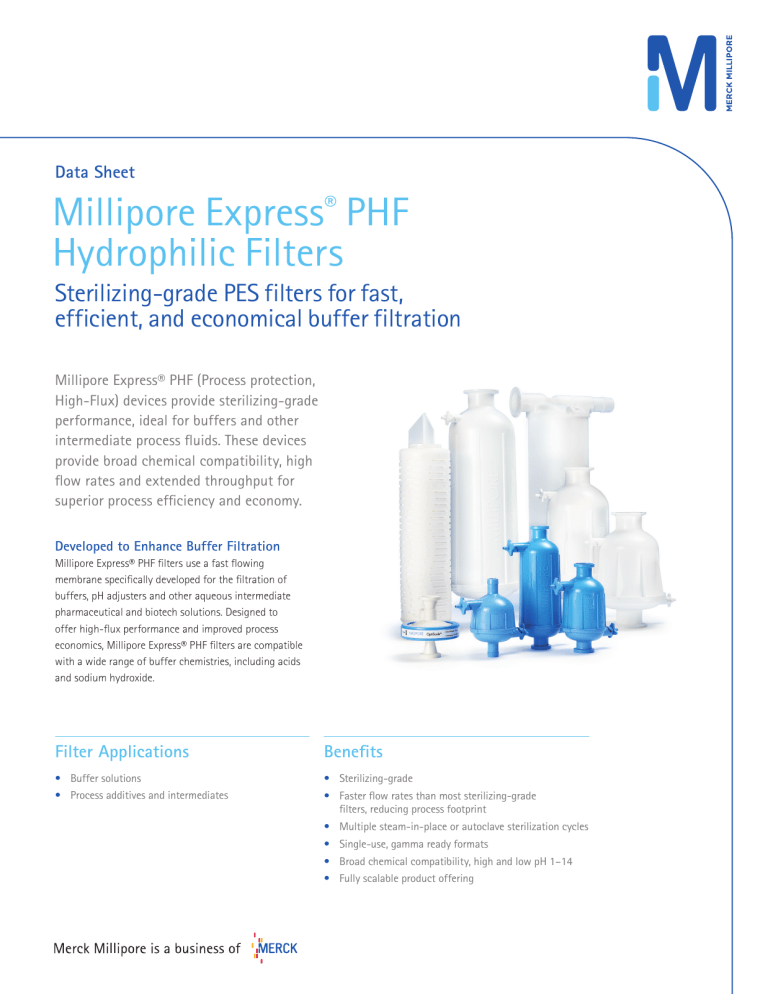 MERCK MILLIPORE

Data Sheet

Millipore Express® PHF Hydrophilic Filters

Sterilizing-grade PES filters for fast, efficient, and economical buffer filtration

Millipore Express® PHF (Process protection, High-Flux) devices provide sterilizing-grade performance, ideal for buffers and other intermediate process fluids. These devices provide broad chemical compatibility, high flow rates and extended throughput for superior process efficiency and economy.

Developed to Enhance Buffer Filtration

Millipore Express® PHF filters use a fast flowing membrane specifically developed for the filtration of buffers, pH adjusters and other aqueous intermediate pharmaceutical and biotech solutions. Designed to offer high-flux performance and improved process economics, Millipore Express® PHF filters are compatible with a wide range of buffer chemistries, including acids and sodium hydroxide.

Filter Applications

• Buffer solutions
• Process additives and intermediates

Benefits

• Sterilizing-grade
• Faster flow rates than most sterilizing-grade filters, reducing process footprint
• Multiple steam-in-place or autoclave sterilization cycles
• Single-use, gamma ready formats
• Broad chemical compatibility, high and low pH 1–14
• Fully scalable product offering

Merck Millipore is a business of MERCK